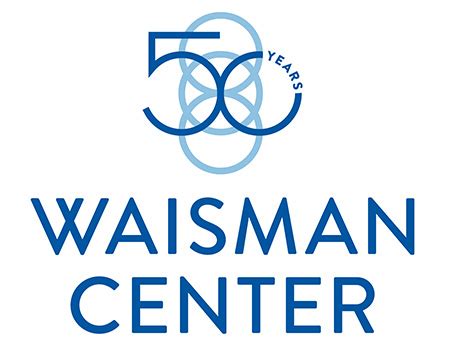 50 YEARS

WAISMAN CENTER